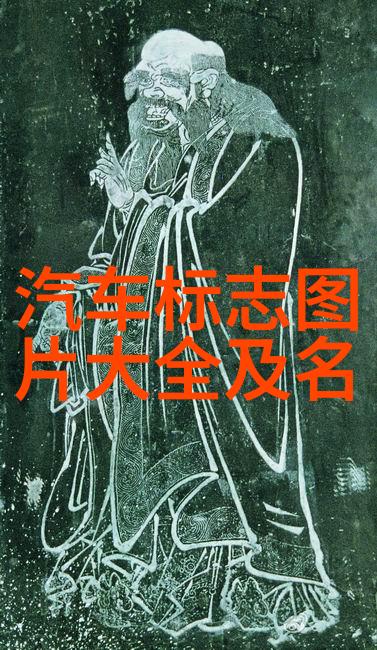 汽车标志图片大全及名